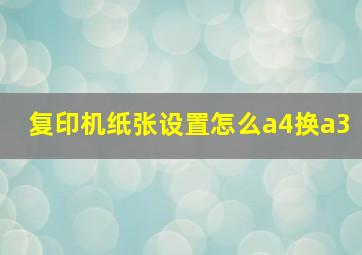 复印机纸张设置怎么a4换a3